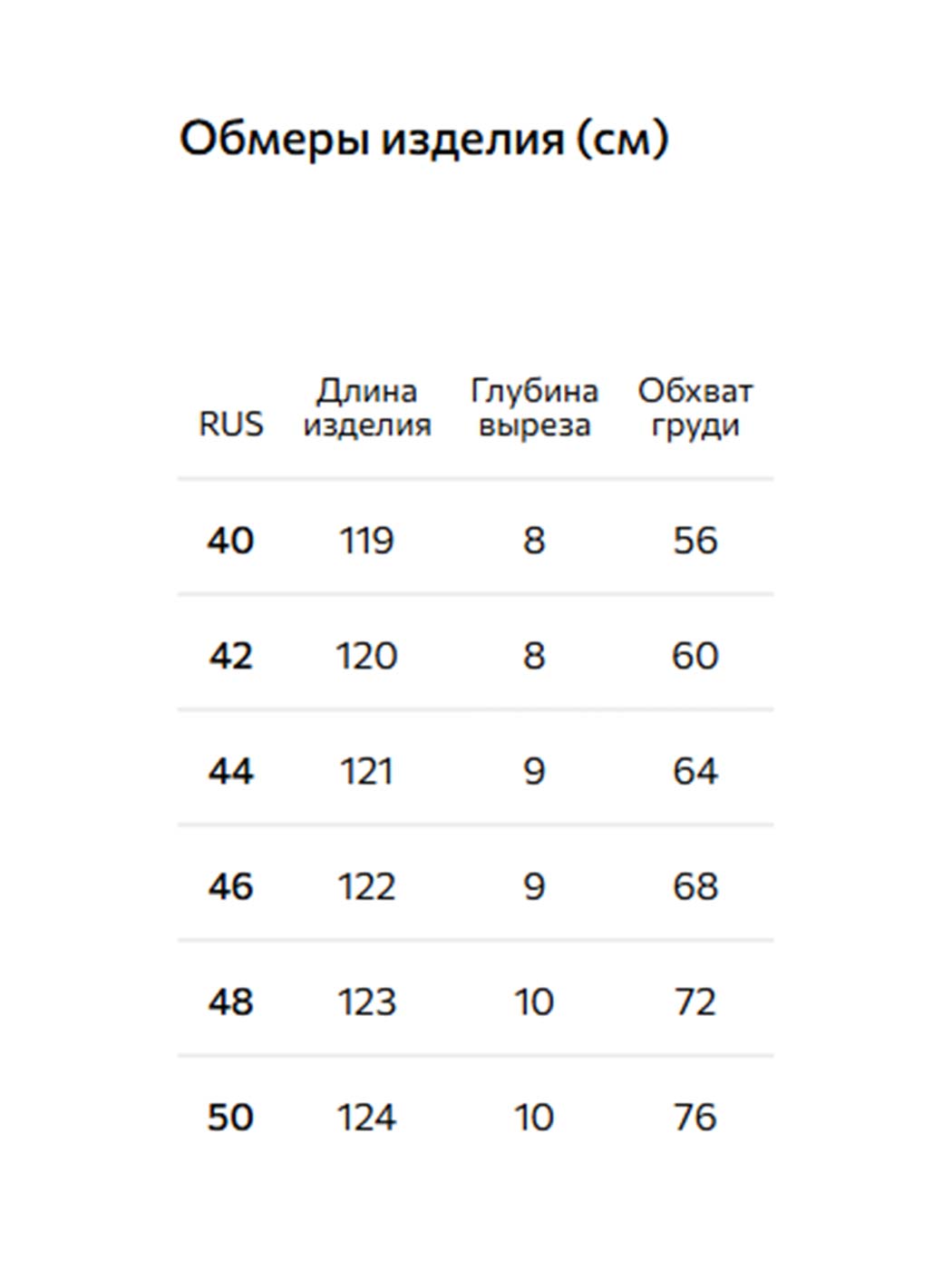 Обмеры изделия (см)

| RUS | Длина изделия | Глубина выреза | Обхват груди |
|---|---|---|---|
| 40 | 119 | 8 | 56 |
| 42 | 120 | 8 | 60 |
| 44 | 121 | 9 | 64 |
| 46 | 122 | 9 | 68 |
| 48 | 123 | 10 | 72 |
| 50 | 124 | 10 | 76 |